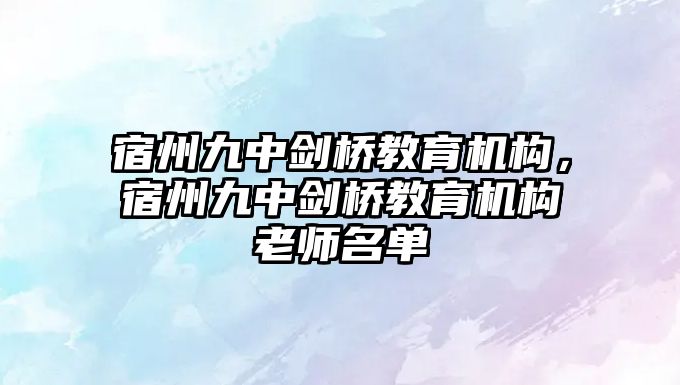 宿州九中剑桥教育机构，宿州九中剑桥教育机构老师名单